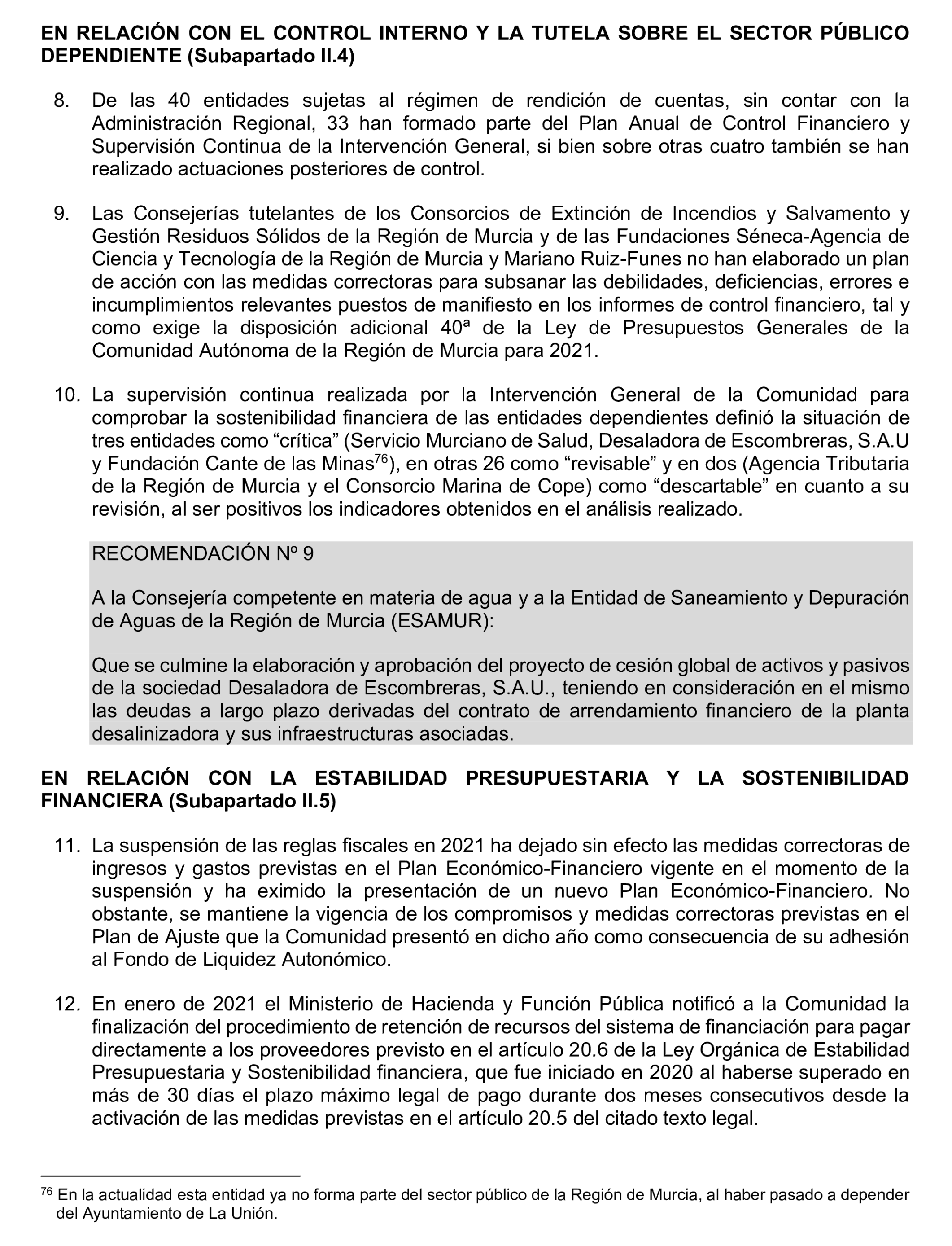 EN RELACIÓN CON EL CONTROL INTERNO Y LA TUTELA SOBRE EL SECTOR PÚBLICO DEPENDIENTE (Subapartado II.4)

8. De las 40 entidades sujetas al régimen de rendición de cuentas, sin contar con la Administración Regional, 33 han formado parte del Plan Anual de Control Financiero y Supervisión Continua de la Intervención General, si bien sobre otras cuatro también se han realizado actuaciones posteriores de control.

9. Las Consejerías tutelantes de los Consorcios de Extinción de Incendios y Salvamento y Gestión Residuos Sólidos de la Región de Murcia y de las Fundaciones Séneca-Agencia de Ciencia y Tecnología de la Región de Murcia y Mariano Ruiz-Funes no han elaborado un plan de acción con las medidas correctoras para subsanar las debilidades, deficiencias, errores e incumplimientos relevantes puestos de manifiesto en los informes de control financiero, tal y como exige la disposición adicional 40ª de la Ley de Presupuestos Generales de la Comunidad Autónoma de la Región de Murcia para 2021.

10. La supervisión continua realizada por la Intervención General de la Comunidad para comprobar la sostenibilidad financiera de las entidades dependientes definió la situación de tres entidades como “crítica” (Servicio Murciano de Salud, Desaladora de Escombreras, S.A.U y Fundación Cante de las Minas$^{76}$), en otras 26 como “revisable” y en dos (Agencia Tributaria de la Región de Murcia y el Consorcio Marina de Cope) como “descartable” en cuanto a su revisión, al ser positivos los indicadores obtenidos en el análisis realizado.

RECOMENDACIÓN Nº 9

A la Consejería competente en materia de agua y a la Entidad de Saneamiento y Depuración de Aguas de la Región de Murcia (ESAMUR):

Que se culmine la elaboración y aprobación del proyecto de cesión global de activos y pasivos de la sociedad Desaladora de Escombreras, S.A.U., teniendo en consideración en el mismo las deudas a largo plazo derivadas del contrato de arrendamiento financiero de la planta desalinizadora y sus infraestructuras asociadas.

EN RELACIÓN CON LA ESTABILIDAD PRESUPUESTARIA Y LA SOSTENIBILIDAD FINANCIERA (Subapartado II.5)

11. La suspensión de las reglas fiscales en 2021 ha dejado sin efecto las medidas correctoras de ingresos y gastos previstas en el Plan Económico-Financiero vigente en el momento de la suspensión y ha eximido la presentación de un nuevo Plan Económico-Financiero. No obstante, se mantiene la vigencia de los compromisos y medidas correctoras previstas en el Plan de Ajuste que la Comunidad presentó en dicho año como consecuencia de su adhesión al Fondo de Liquidez Autonómico.

12. En enero de 2021 el Ministerio de Hacienda y Función Pública notificó a la Comunidad la finalización del procedimiento de retención de recursos del sistema de financiación para pagar directamente a los proveedores previsto en el artículo 20.6 de la Ley Orgánica de Estabilidad Presupuestaria y Sostenibilidad financiera, que fue iniciado en 2020 al haberse superado en más de 30 días el plazo máximo legal de pago durante dos meses consecutivos desde la activación de las medidas previstas en el artículo 20.5 del citado texto legal.

$^{76}$ En la actualidad esta entidad ya no forma parte del sector público de la Región de Murcia, al haber pasado a depender del Ayuntamiento de La Unión.